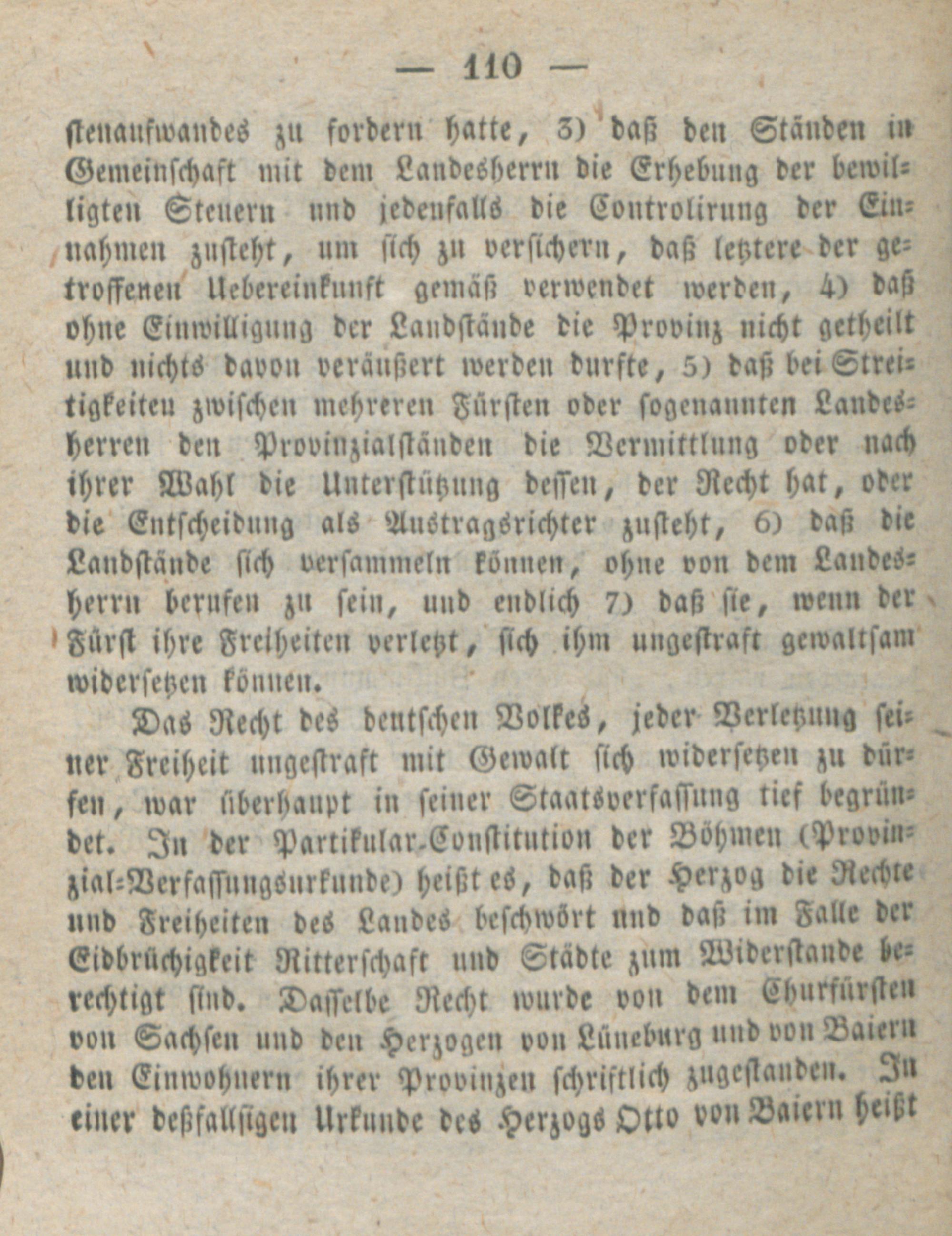 — 110 —

stenaufwandes zu fordern hatte, 3) daß den Ständen in Gemeinschaft mit dem Landesherrn die Erhebung der bewilligten Steuern und jedenfalls die Controlirung der Einnahmen zusteht, um sich zu versichern, daß letztere der getroffenen Uebereinkunft gemäß verwendet werden, 4) daß ohne Einwilligung der Landstände die Provinz nicht getheilt und nichts davon veräußert werden durfte, 5) daß bei Streitigkeiten zwischen mehreren Fürsten oder sogenannten Landesherren den Provinzialständen die Vermittlung oder nach ihrer Wahl die Unterstützung dessen, der Recht hat, oder die Entscheidung als Austragsrichter zusteht, 6) daß die Landstände sich versammeln können, ohne von dem Landesherrn berufen zu sein, und endlich 7) daß sie, wenn der Fürst ihre Freiheiten verletzt, sich ihm ungestraft gewaltsam widersetzen können.

Das Recht des deutschen Volkes, jeder Verletzung seiner Freiheit ungestraft mit Gewalt sich widersetzen zu dürfen, war überhaupt in seiner Staatsverfassung tief begründet. In der Partikular-Constitution der Böhmen (Provinzial-Verfassungsurkunde) heißt es, daß der Herzog die Rechte und Freiheiten des Landes beschwört und daß im Falle der Eidbrüchigkeit Ritterschaft und Städte zum Widerstande berechtigt sind. Dasselbe Recht wurde von dem Churfürsten von Sachsen und den Herzogen von Lüneburg und von Baiern den Einwohnern ihrer Provinzen schriftlich zugestanden. In einer deßfallsigen Urkunde des Herzogs Otto von Baiern heißt